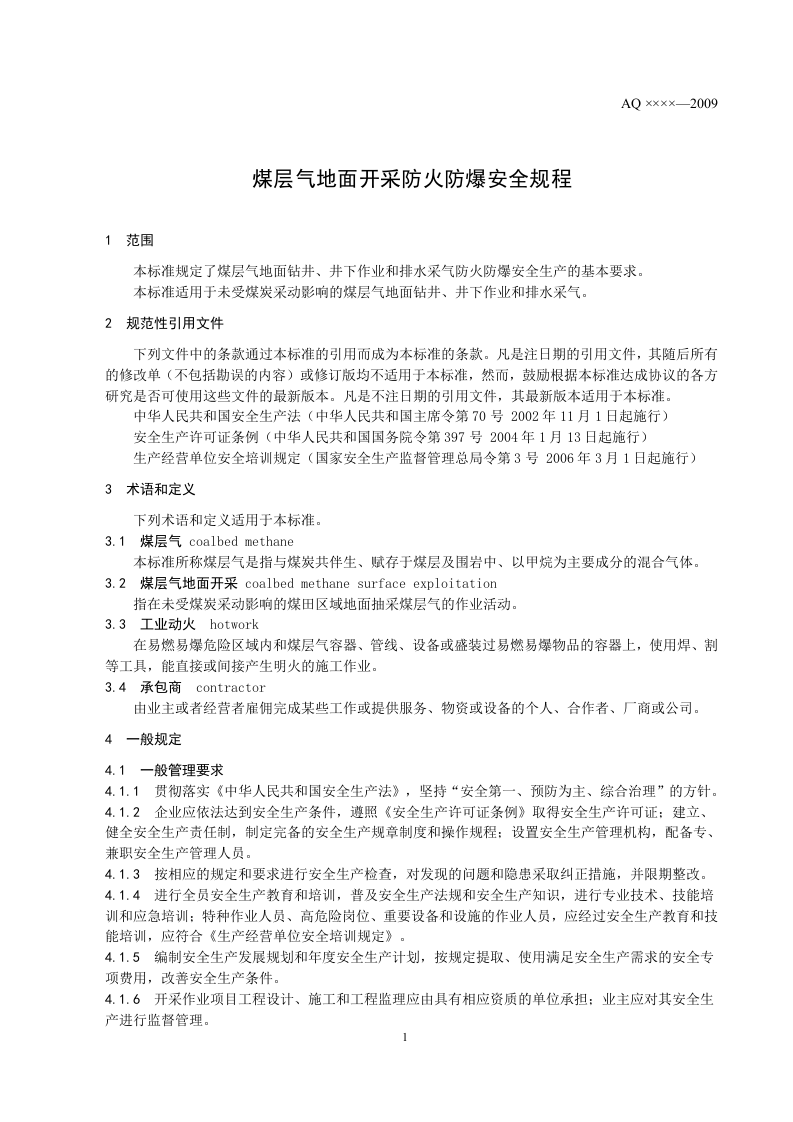 AQ ××××—2009

煤层气地面开采防火防爆安全规程

1 范围

本标准规定了煤层气地面钻井、井下作业和排水采气防火防爆安全生产的基本要求。

本标准适用于未受煤炭采动影响的煤层气地面钻井、井下作业和排水采气。

2 规范性引用文件

下列文件中的条款通过本标准的引用而成为本标准的条款。凡是注日期的引用文件，其随后所有的修改单（不包括勘误的内容）或修订版均不适用于本标准，然而，鼓励根据本标准达成协议的各方研究是否可使用这些文件的最新版本。凡是不注日期的引用文件，其最新版本适用于本标准。

中华人民共和国安全生产法（中华人民共和国主席令第70号 2002年11月1日起施行）

安全生产许可证条例（中华人民共和国国务院令第397号 2004年1月13日起施行）

生产经营单位安全培训规定（国家安全生产监督管理总局令第3号 2006年3月1日起施行）

3 术语和定义

下列术语和定义适用于本标准。

3.1 煤层气 coalbed methane

本标准所称煤层气是指与煤炭共伴生、赋存于煤层及围岩中、以甲烷为主要成分的混合气体。

3.2 煤层气地面开采 coalbed methane surface exploitation

指在未受煤炭采动影响的煤田区域地面抽采煤层气的作业活动。

3.3 工业动火 hotwork

在易燃易爆危险区域内和煤层气容器、管线、设备或盛装过易燃易爆物品的容器上，使用焊、割等工具，能直接或间接产生明火的施工作业。

3.4 承包商 contractor

由业主或者经营者雇佣完成某些工作或提供服务、物资或设备的个人、合作者、厂商或公司。

4 一般规定

4.1 一般管理要求

4.1.1 贯彻落实《中华人民共和国安全生产法》，坚持“安全第一、预防为主、综合治理”的方针。

4.1.2 企业应依法达到安全生产条件，遵照《安全生产许可证条例》取得安全生产许可证；建立、健全安全生产责任制，制定完备的安全生产规章制度和操作规程；设置安全生产管理机构，配备专、兼职安全生产管理人员。

4.1.3 按相应的规定和要求进行安全生产检查，对发现的问题和隐患采取纠正措施，并限期整改。

4.1.4 进行全员安全生产教育和培训，普及安全生产法规和安全生产知识，进行专业技术、技能培训和应急培训；特种作业人员、高危险岗位、重要设备和设施的作业人员，应经过安全生产教育和技能培训，应符合《生产经营单位安全培训规定》。

4.1.5 编制安全生产发展规划和年度安全生产计划，按规定提取、使用满足安全生产需求的安全专项费用，改善安全生产条件。

4.1.6 开采作业项目工程设计、施工和工程监理应由具有相应资质的单位承担；业主应对其安全生产进行监督管理。

1